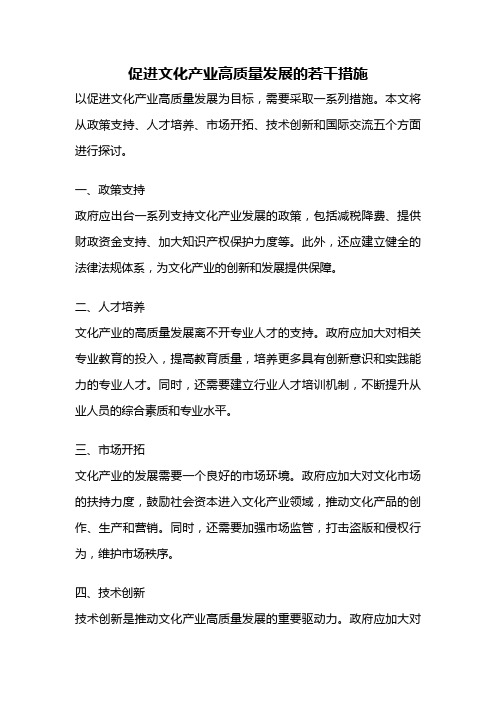 促进文化产业高质量发展的若干措施

以促进文化产业高质量发展为目标，需要采取一系列措施。本文将从政策支持、人才培养、市场开拓、技术创新和国际交流五个方面进行探讨。

一、政策支持

政府应出台一系列支持文化产业发展的政策，包括减税降费、提供财政资金支持、加大知识产权保护力度等。此外，还应建立健全的法律法规体系，为文化产业的创新和发展提供保障。

二、人才培养

文化产业的高质量发展离不开专业人才的支持。政府应加大对相关专业教育的投入，提高教育质量，培养更多具有创新意识和实践能力的专业人才。同时，还需要建立行业人才培训机制，不断提升从业人员的综合素质和专业水平。

三、市场开拓

文化产业的发展需要一个良好的市场环境。政府应加大对文化市场的扶持力度，鼓励社会资本进入文化产业领域，推动文化产品的创作、生产和营销。同时，还需要加强市场监管，打击盗版和侵权行为，维护市场秩序。

四、技术创新

技术创新是推动文化产业高质量发展的重要驱动力。政府应加大对